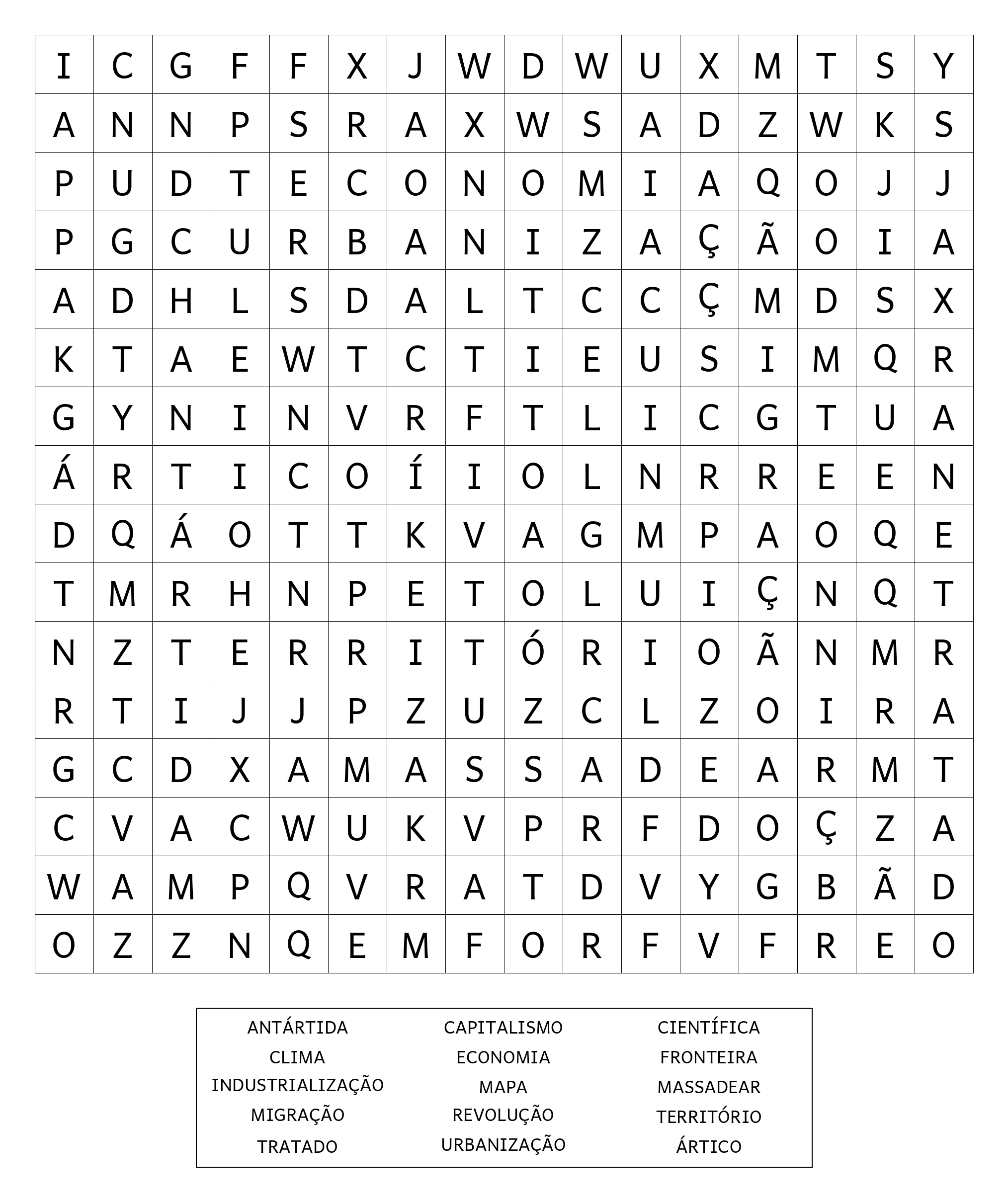 | I | C | G | F | F | X | J | W | D | W | U | X | M | T | S | Y |
|---|---|---|---|---|---|---|---|---|---|---|---|---|---|---|---|
| A | N | N | P | S | R | A | X | W | S | A | D | Z | W | K | S |
| P | U | D | T | E | C | O | N | O | M | I | A | Q | O | J | J |
| P | G | C | U | R | B | A | N | I | Z | A | Ç | Ã | O | I | A |
| A | D | H | L | S | D | A | L | T | C | C | Ç | M | D | S | X |
| K | T | A | E | W | T | C | T | I | E | U | S | I | M | Q | R |
| G | Y | N | I | N | V | R | F | T | L | I | C | G | T | U | A |
| Á | R | T | I | C | O | Í | I | O | L | N | R | R | E | E | N |
| D | Q | Á | O | T | T | K | V | A | G | M | P | A | O | Q | E |
| T | M | R | H | N | P | E | T | O | L | U | I | Ç | N | Q | T |
| N | Z | T | E | R | R | I | T | Ó | R | I | O | Ã | N | M | R |
| R | T | I | J | J | P | Z | U | Z | C | L | Z | O | I | R | A |
| G | C | D | X | A | M | A | S | S | A | D | E | A | R | M | T |
| C | V | A | C | W | U | K | V | P | R | F | D | O | Ç | Z | A |
| W | A | M | P | Q | V | R | A | T | D | V | Y | G | B | Ã | D |
| O | Z | Z | N | Q | E | M | F | O | R | F | V | F | R | E | O |

ANTÁRTIDA
CLIMA
INDUSTRIALIZAÇÃO
MIGRAÇÃO
TRATADO

CAPITALISMO
ECONOMIA
MAPA
REVOLUÇÃO
URBANIZAÇÃO

CIENTÍFICA
FRONTEIRA
MASSADEAR
TERRITÓRIO
ÁRTICO